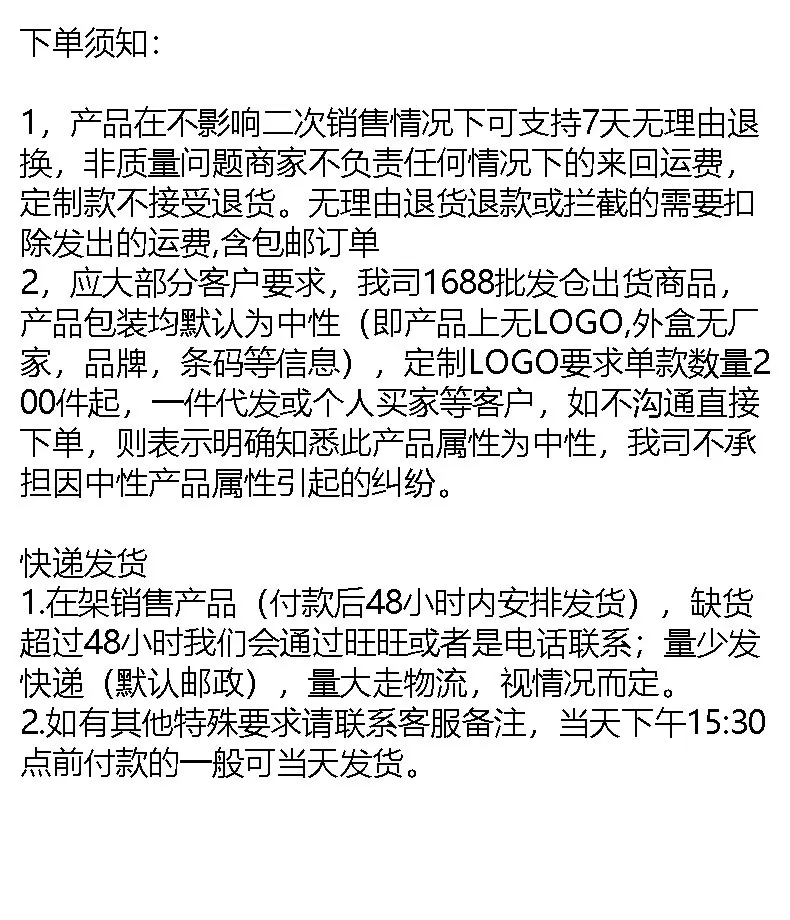 下单须知：

1，产品在不影响二次销售情况下可支持7天无理由退换，非质量问题商家不负责任何情况下的来回运费，定制款不接受退货。无理由退货退款或拦截的需要扣除发出的运费,含包邮订单
2，应大部分客户要求，我司1688批发仓出货商品，产品包装均默认为中性（即产品上无LOGO,外盒无厂家，品牌，条码等信息），定制LOGO要求单款数量200件起，一件代发或个人买家等客户，如不沟通直接下单，则表示明确知悉此产品属性为中性，我司不承担因中性产品属性引起的纠纷。

快递发货
1.在架销售产品（付款后48小时内安排发货），缺货超过48小时我们会通过旺旺或者是电话联系；量少发快递（默认邮政），量大走物流，视情况而定。
2.如有其他特殊要求请联系客服备注，当天下午15:30点前付款的一般可当天发货。